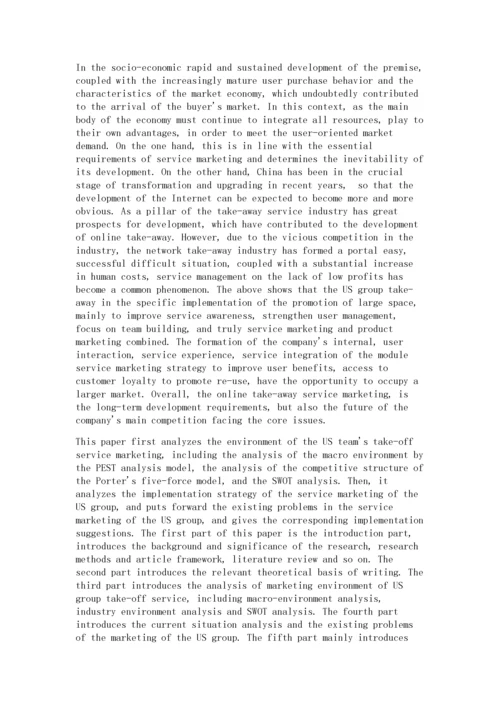 In the socio-economic rapid and sustained development of the premise, coupled with the increasingly mature user purchase behavior and the characteristics of the market economy, which undoubtedly contributed to the arrival of the buyer's market. In this context, as the main body of the economy must continue to integrate all resources, play to their own advantages, in order to meet the user-oriented market demand. On the one hand, this is in line with the essential requirements of service marketing and determines the inevitability of its development. On the other hand, China has been in the crucial stage of transformation and upgrading in recent years, so that the development of the Internet can be expected to become more and more obvious. As a pillar of the take-away service industry has great prospects for development, which have contributed to the development of online take-away. However, due to the vicious competition in the industry, the network take-away industry has formed a portal easy, successful difficult situation, coupled with a substantial increase in human costs, service management on the lack of low profits has become a common phenomenon. The above shows that the US group take-away in the specific implementation of the promotion of large space, mainly to improve service awareness, strengthen user management, focus on team building, and truly service marketing and product marketing combined. The formation of the company's internal, user interaction, service experience, service integration of the module service marketing strategy to improve user benefits, access to customer loyalty to promote re-use, have the opportunity to occupy a larger market. Overall, the online take-away service marketing, is the long-term development requirements, but also the future of the company's main competition facing the core issues.

This paper first analyzes the environment of the US team's take-off service marketing, including the analysis of the macro environment by the PEST analysis model, the analysis of the competitive structure of the Porter's five-force model, and the SWOT analysis. Then, it analyzes the implementation strategy of the service marketing of the US group, and puts forward the existing problems in the service marketing of the US group, and gives the corresponding implementation suggestions. The first part of this paper is the introduction part, introduces the background and significance of the research, research methods and article framework, literature review and so on. The second part introduces the relevant theoretical basis of writing. The third part introduces the analysis of marketing environment of US group take-off service, including macro-environment analysis, industry environment analysis and SWOT analysis. The fourth part introduces the current situation analysis and the existing problems of the marketing of the US group. The fifth part mainly introduces